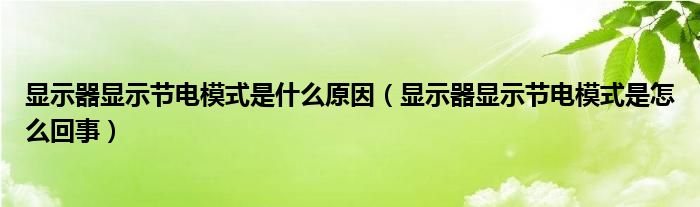 显示器显示节电模式是什么原因（显示器显示节电模式是怎么回事）